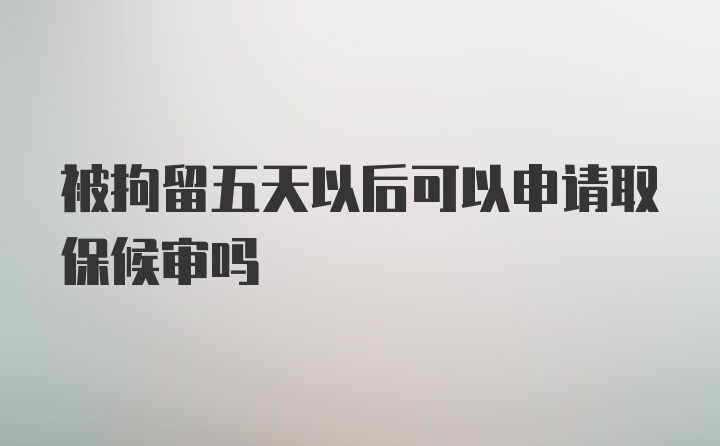 被拘留五天以后可以申请取保候审吗